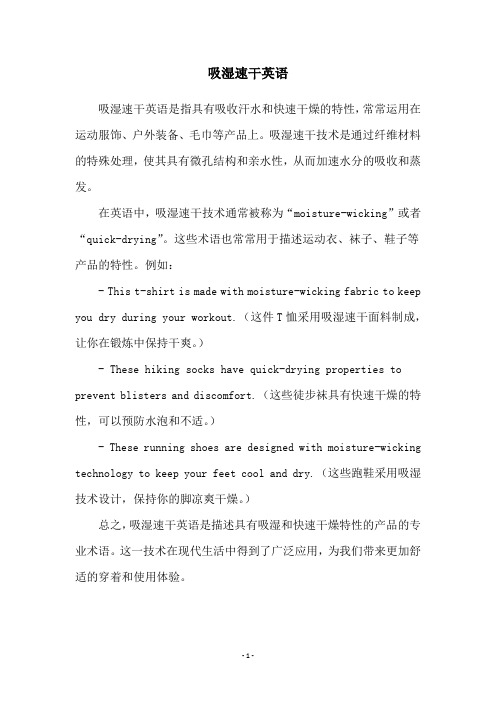 吸湿速干英语

吸湿速干英语是指具有吸收汗水和快速干燥的特性，常常运用在运动服饰、户外装备、毛巾等产品上。吸湿速干技术是通过纤维材料的特殊处理，使其具有微孔结构和亲水性，从而加速水分的吸收和蒸发。

在英语中，吸湿速干技术通常被称为“moisture-wicking”或者“quick-drying”。这些术语也常常用于描述运动衣、袜子、鞋子等产品的特性。例如：

- This t-shirt is made with moisture-wicking fabric to keep you dry during your workout.（这件T恤采用吸湿速干面料制成，让你在锻炼中保持干爽。）

- These hiking socks have quick-drying properties to prevent blisters and discomfort.（这些徒步袜具有快速干燥的特性，可以预防水泡和不适。）

- These running shoes are designed with moisture-wicking technology to keep your feet cool and dry.（这些跑鞋采用吸湿技术设计，保持你的脚凉爽干燥。）

总之，吸湿速干英语是描述具有吸湿和快速干燥特性的产品的专业术语。这一技术在现代生活中得到了广泛应用，为我们带来更加舒适的穿着和使用体验。

-1-